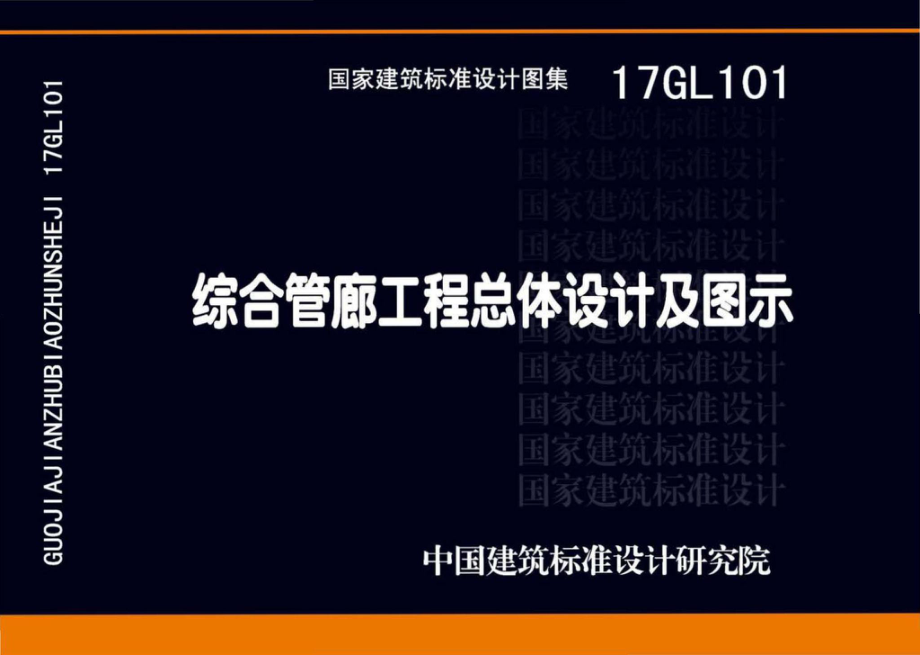 GUOJIAJIANZHUBIAOZHUNSHEJI 17GL101

国家建筑标准设计图集 17GL101

国家建筑标准设计
国家建筑标准设计
国家建筑标准设计
国家建筑标准设计

综合管廊工程总体设计及图示

国家建筑标准设计
国家建筑标准设计
国家建筑标准设计
国家建筑标准设计
国家建筑标准设计

中国建筑标准设计研究院